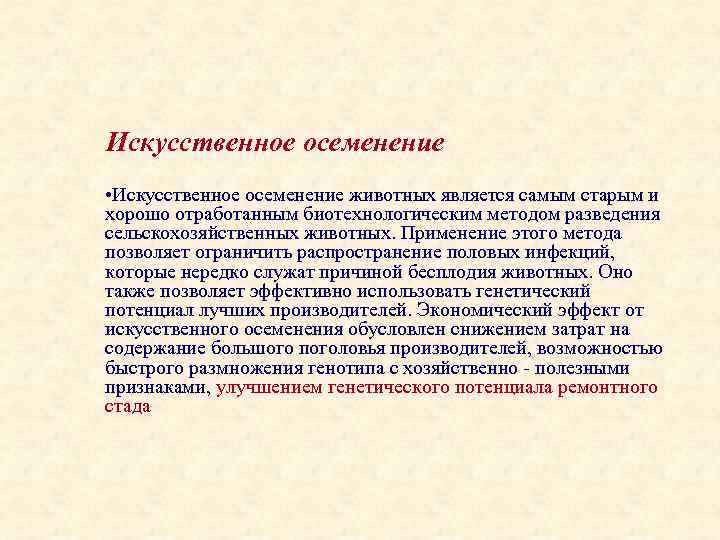 Искусственное осеменение

•Искусственное осеменение животных является самым старым и хорошо отработанным биотехнологическим методом разведения сельскохозяйственных животных. Применение этого метода позволяет ограничить распространение половых инфекций, которые нередко служат причиной бесплодия животных. Оно также позволяет эффективно использовать генетический потенциал лучших производителей. Экономический эффект от искусственного осеменения обусловлен снижением затрат на содержание большого поголовья производителей, возможностью быстрого размножения генотипа с хозяйственно - полезными признаками, улучшением генетического потенциала ремонтного стада